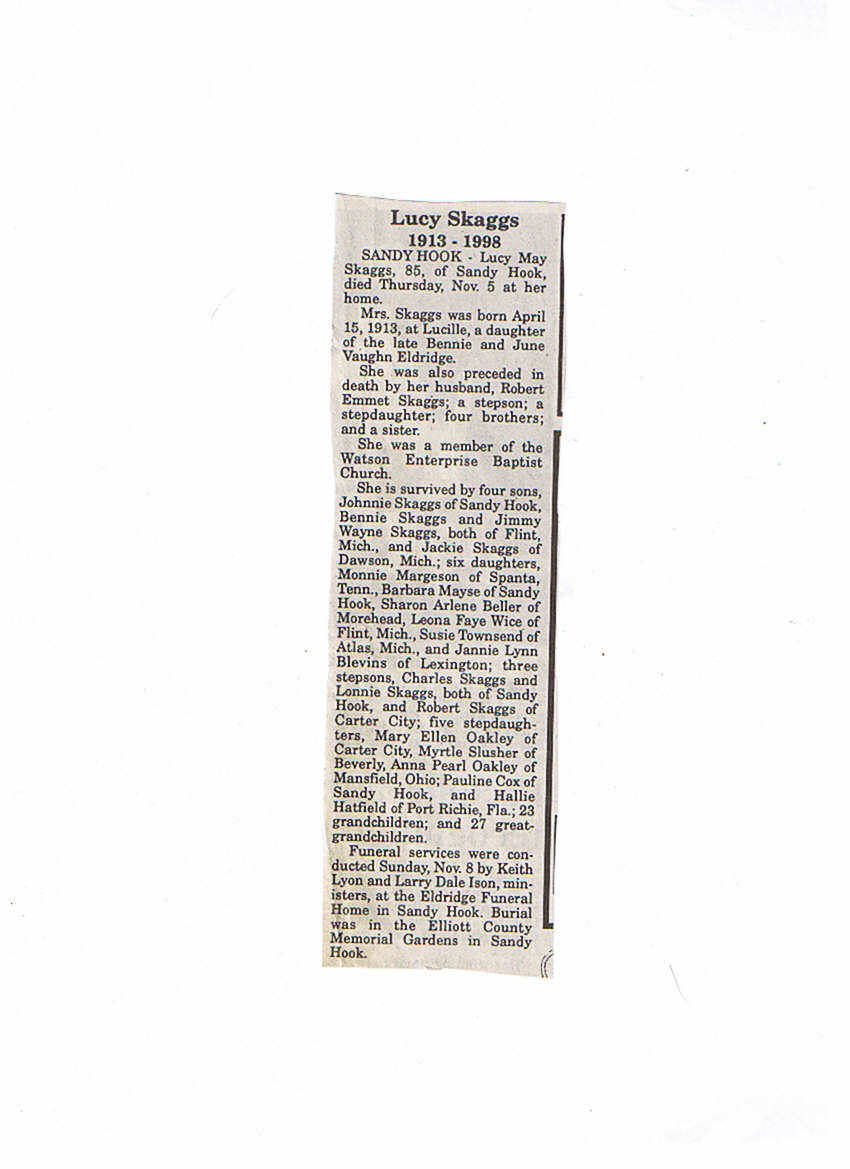 Lucy Skaggs
1913 - 1998

SANDY HOOK - Lucy May Skaggs, 85, of Sandy Hook, died Thursday, Nov. 5 at her home.

Mrs. Skaggs was born April 15, 1913, at Lucille, a daughter of the late Bennie and June Vaughn Eldridge.

She was also preceded in death by her husband, Robert Emmet Skaggs; a stepson; a stepdaughter; four brothers; and a sister.

She was a member of the Watson Enterprise Baptist Church.

She is survived by four sons, Johnnie Skaggs of Sandy Hook, Bennie Skaggs and Jimmy Wayne Skaggs, both of Flint, Mich., and Jackie Skaggs of Dawson, Mich.; six daughters, Monnie Margeson of Spanta, Tenn., Barbara Mayse of Sandy Hook, Sharon Arlene Beller of Morehead, Leona Faye Wice of Flint, Mich., Susie Townsend of Atlas, Mich., and Jannie Lynn Blevins of Lexington; three stepsons, Charles Skaggs and Lonnie Skaggs, both of Sandy Hook, and Robert Skaggs of Carter City; five stepdaughters, Mary Ellen Oakley of Carter City, Myrtle Slusher of Beverly, Anna Pearl Oakley of Mansfield, Ohio; Pauline Cox of Sandy Hook, and Hallie Hatfield of Port Richie, Fla.; 23 grandchildren; and 27 great-grandchildren.

Funeral services were conducted Sunday, Nov. 8 by Keith Lyon and Larry Dale Ison, ministers, at the Eldridge Funeral Home in Sandy Hook. Burial was in the Elliott County Memorial Gardens in Sandy Hook.